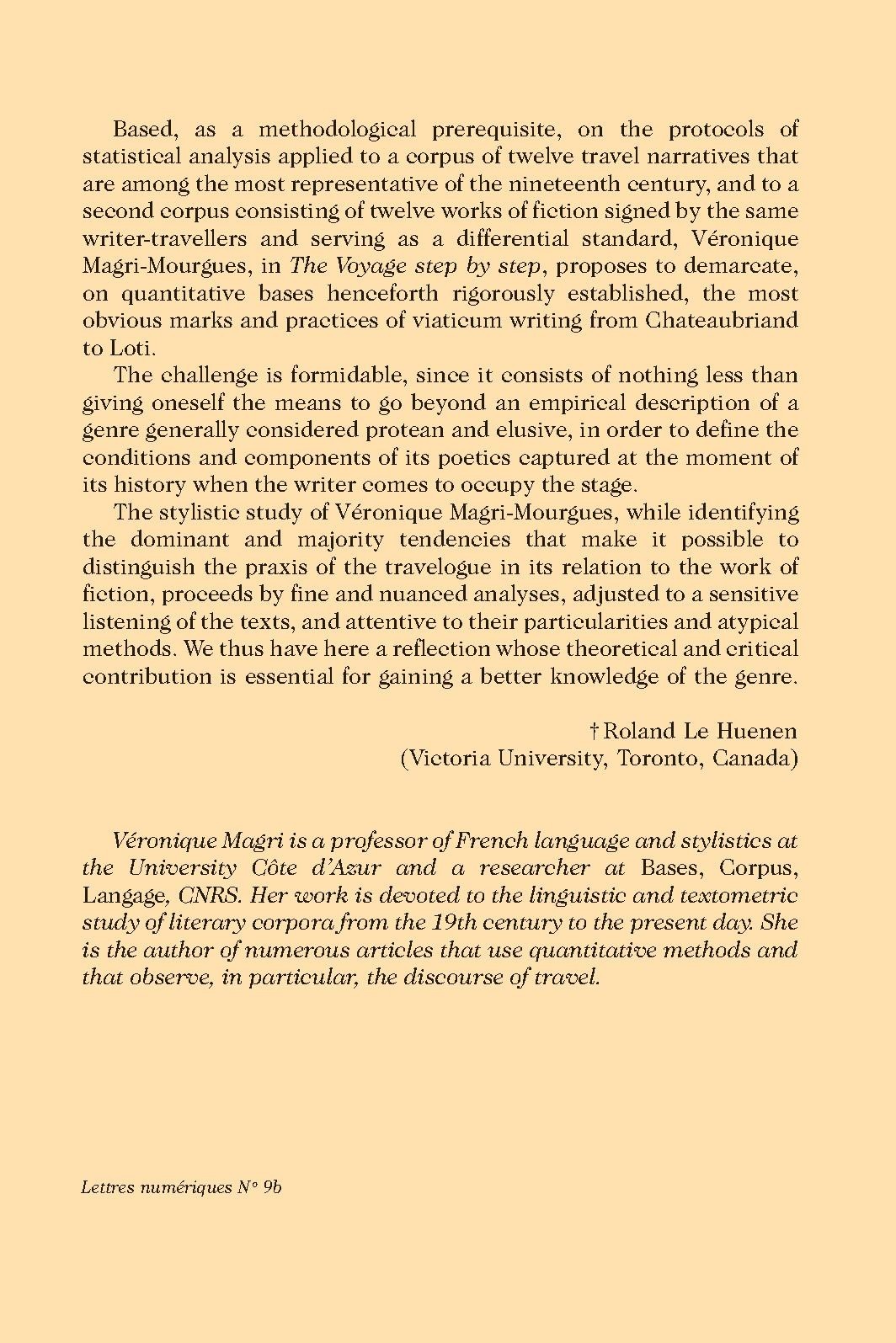 Based, as a methodological prerequisite, on the protocols of statistical analysis applied to a corpus of twelve travel narratives that are among the most representative of the nineteenth century, and to a second corpus consisting of twelve works of fiction signed by the same writer-travellers and serving as a differential standard, Véronique Magri-Mourgues, in The Voyage step by step, proposes to demarcate, on quantitative bases henceforth rigorously established, the most obvious marks and practices of viaticum writing from Chateaubriand to Loti.

The challenge is formidable, since it consists of nothing less than giving oneself the means to go beyond an empirical description of a genre generally considered protean and elusive, in order to define the conditions and components of its poetics captured at the moment of its history when the writer comes to occupy the stage.

The stylistic study of Véronique Magri-Mourgues, while identifying the dominant and majority tendencies that make it possible to distinguish the praxis of the travelogue in its relation to the work of fiction, proceeds by fine and nuanced analyses, adjusted to a sensitive listening of the texts, and attentive to their particularities and atypical methods. We thus have here a reflection whose theoretical and critical contribution is essential for gaining a better knowledge of the genre.

† Roland Le Huenen
(Victoria University, Toronto, Canada)

Véronique Magri is a professor of French language and stylistics at the University Côte d'Azur and a researcher at Bases, Corpus, Langage, CNRS. Her work is devoted to the linguistic and textometric study of literary corpora from the 19th century to the present day. She is the author of numerous articles that use quantitative methods and that observe, in particular, the discourse of travel.

Lettres numériques N° 9b